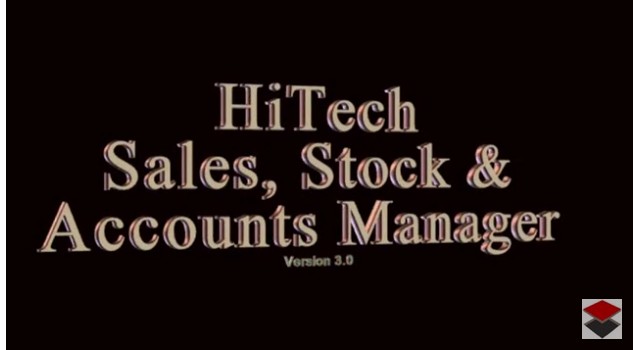 HiTech
Sales, Stock &
Accounts Manager
Version 3.0